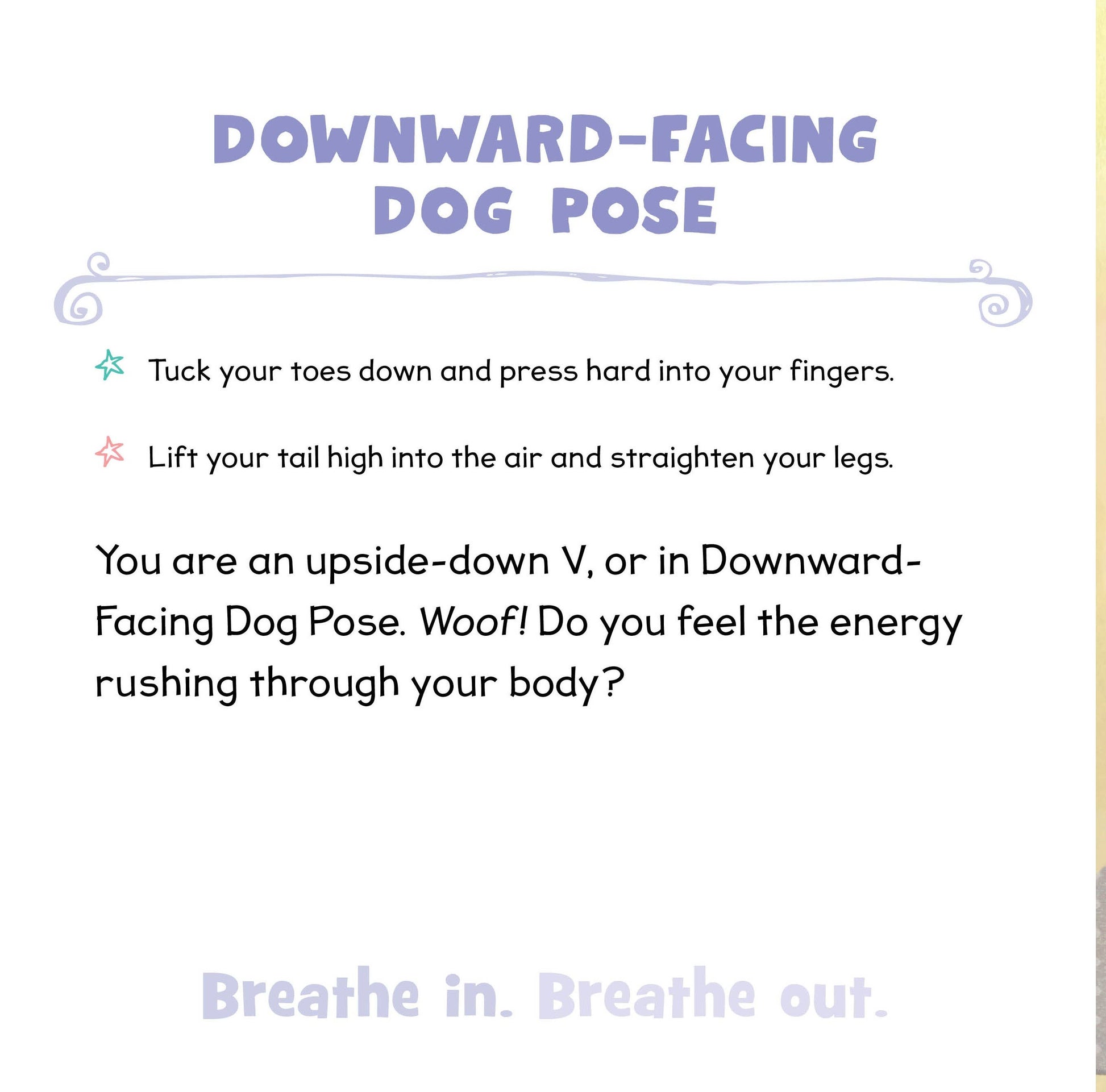 DOWNWARD-FACING
DOG POSE

Tuck your toes down and press hard into your fingers.

Lift your tail high into the air and straighten your legs.

You are an upside-down V, or in Downward-Facing Dog Pose. Woof! Do you feel the energy rushing through your body?

Breathe in. Breathe out.